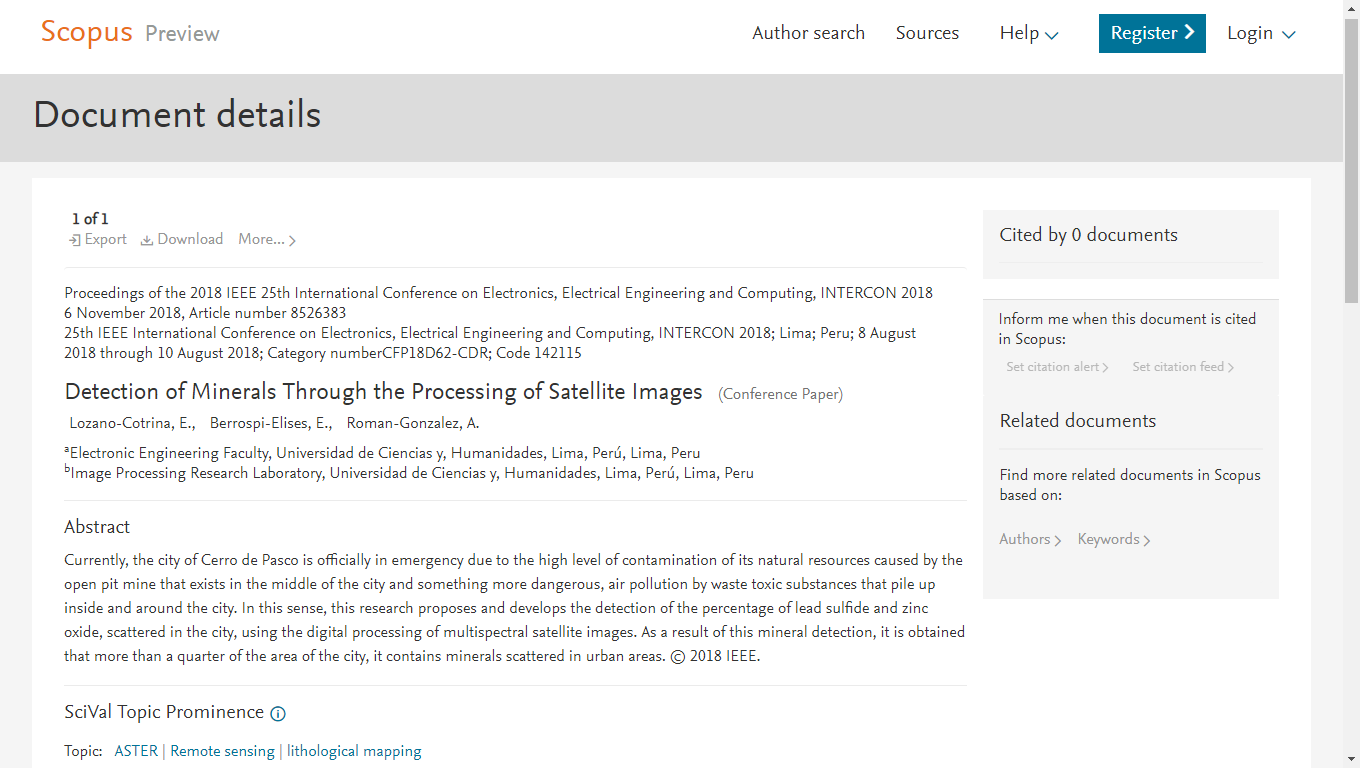 Scopus Preview

Author search Sources Help Register Login

Document details

1 of 1
Export Download More...

Proceedings of the 2018 IEEE 25th International Conference on Electronics, Electrical Engineering and Computing, INTERCON 2018
6 November 2018, Article number 8526383
25th IEEE International Conference on Electronics, Electrical Engineering and Computing, INTERCON 2018; Lima; Peru; 8 August 2018 through 10 August 2018; Category numberCFP18D62-CDR; Code 142115

Detection of Minerals Through the Processing of Satellite Images (Conference Paper)

Lozano-Cotrina, E., Berrospi-Elises, E., Roman-Gonzalez, A.

$^a$Electronic Engineering Faculty, Universidad de Ciencias y, Humanidades, Lima, Perú, Lima, Peru
$^b$Image Processing Research Laboratory, Universidad de Ciencias y, Humanidades, Lima, Perú, Lima, Peru

Abstract

Currently, the city of Cerro de Pasco is officially in emergency due to the high level of contamination of its natural resources caused by the open pit mine that exists in the middle of the city and something more dangerous, air pollution by waste toxic substances that pile up inside and around the city. In this sense, this research proposes and develops the detection of the percentage of lead sulfide and zinc oxide, scattered in the city, using the digital processing of multispectral satellite images. As a result of this mineral detection, it is obtained that more than a quarter of the area of the city, it contains minerals scattered in urban areas. © 2018 IEEE.

SciVal Topic Prominence

Topic: ASTER | Remote sensing | lithological mapping

Cited by 0 documents

Inform me when this document is cited in Scopus:

Set citation alert Set citation feed

Related documents

Find more related documents in Scopus based on:

Authors Keywords